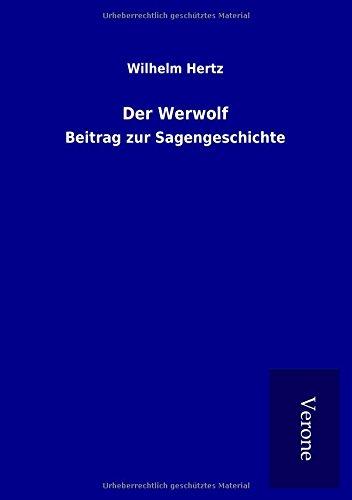 Urheberrechtlich geschütztes Material

Wilhelm Hertz

Der Werwolf

Beitrag zur Sagengeschichte

Verone

Urheberrechtlich geschütztes Material